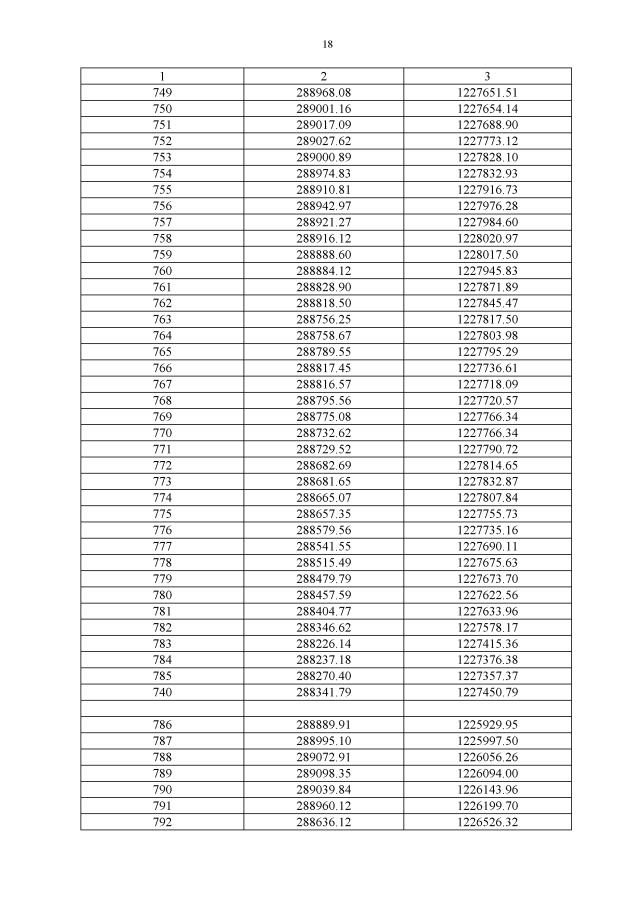 18

| 1 | 2 | 3 |
|---|---|---|
| 749 | 288968.08 | 1227651.51 |
| 750 | 289001.16 | 1227654.14 |
| 751 | 289017.09 | 1227688.90 |
| 752 | 289027.62 | 1227773.12 |
| 753 | 289000.89 | 1227828.10 |
| 754 | 288974.83 | 1227832.93 |
| 755 | 288910.81 | 1227916.73 |
| 756 | 288942.97 | 1227976.28 |
| 757 | 288921.27 | 1227984.60 |
| 758 | 288916.12 | 1228020.97 |
| 759 | 288888.60 | 1228017.50 |
| 760 | 288884.12 | 1227945.83 |
| 761 | 288828.90 | 1227871.89 |
| 762 | 288818.50 | 1227845.47 |
| 763 | 288756.25 | 1227817.50 |
| 764 | 288758.67 | 1227803.98 |
| 765 | 288789.55 | 1227795.29 |
| 766 | 288817.45 | 1227736.61 |
| 767 | 288816.57 | 1227718.09 |
| 768 | 288795.56 | 1227720.57 |
| 769 | 288775.08 | 1227766.34 |
| 770 | 288732.62 | 1227766.34 |
| 771 | 288729.52 | 1227790.72 |
| 772 | 288682.69 | 1227814.65 |
| 773 | 288681.65 | 1227832.87 |
| 774 | 288665.07 | 1227807.84 |
| 775 | 288657.35 | 1227755.73 |
| 776 | 288579.56 | 1227735.16 |
| 777 | 288541.55 | 1227690.11 |
| 778 | 288515.49 | 1227675.63 |
| 779 | 288479.79 | 1227673.70 |
| 780 | 288457.59 | 1227622.56 |
| 781 | 288404.77 | 1227633.96 |
| 782 | 288346.62 | 1227578.17 |
| 783 | 288226.14 | 1227415.36 |
| 784 | 288237.18 | 1227376.38 |
| 785 | 288270.40 | 1227357.37 |
| 740 | 288341.79 | 1227450.79 |
| | | |
| 786 | 288889.91 | 1225929.95 |
| 787 | 288995.10 | 1225997.50 |
| 788 | 289072.91 | 1226056.26 |
| 789 | 289098.35 | 1226094.00 |
| 790 | 289039.84 | 1226143.96 |
| 791 | 288960.12 | 1226199.70 |
| 792 | 288636.12 | 1226526.32 |